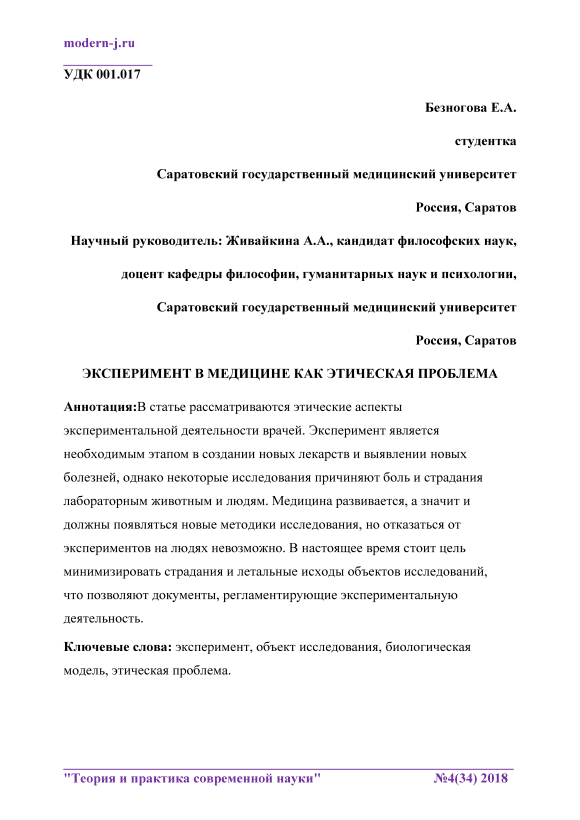 modern-j.ru

УДК 001.017

Безногова Е.А.

студентка

Саратовский государственный медицинский университет

Россия, Саратов

Научный руководитель: Живайкина А.А., кандидат философских наук,

доцент кафедры философии, гуманитарных наук и психологии,

Саратовский государственный медицинский университет

Россия, Саратов

ЭКСПЕРИМЕНТ В МЕДИЦИНЕ КАК ЭТИЧЕСКАЯ ПРОБЛЕМА

Аннотация:В статье рассматриваются этические аспекты экспериментальной деятельности врачей. Эксперимент является необходимым этапом в создании новых лекарств и выявлении новых болезней, однако некоторые исследования причиняют боль и страдания лабораторным животным и людям. Медицина развивается, а значит и должны появляться новые методики исследования, но отказаться от экспериментов на людях невозможно. В настоящее время стоит цель минимизировать страдания и летальные исходы объектов исследований, что позволяют документы, регламентирующие экспериментальную деятельность.

Ключевые слова: эксперимент, объект исследования, биологическая модель, этическая проблема.

"Теория и практика современной науки" №4(34) 2018